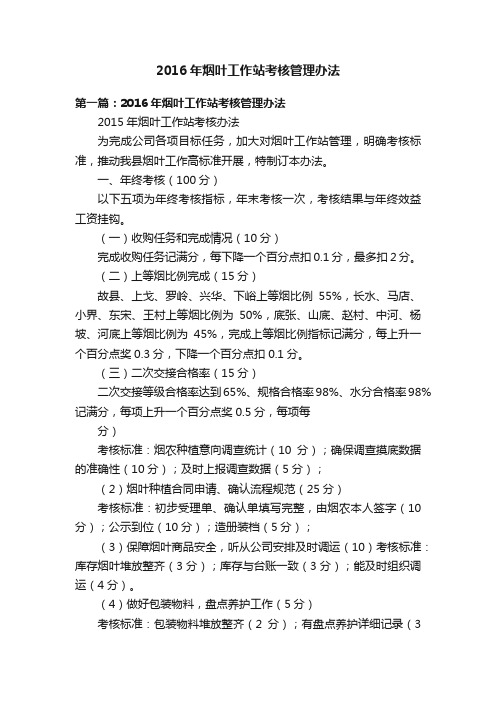 2016年烟叶工作站考核管理办法

第一篇：2016年烟叶工作站考核管理办法

2015年烟叶工作站考核办法

为完成公司各项目标任务，加大对烟叶工作站管理，明确考核标准，推动我县烟叶工作高标准开展，特制订本办法。

一、年终考核（100分）

以下五项为年终考核指标，年末考核一次，考核结果与年终效益工资挂钩。

（一）收购任务和完成情况（10分）

完成收购任务记满分，每下降一个百分点扣0.1分，最多扣2分。

（二）上等烟比例完成（15分）

故县、上戈、罗岭、兴华、下峪上等烟比例 55%，长水、马店、小界、东宋、王村上等烟比例为 50%，底张、山底、赵村、中河、杨坡、河底上等烟比例为 45%，完成上等烟比例指标记满分，每上升一个百分点奖0.3分，下降一个百分点扣0.1分。

（三）二次交接合格率（15分）

二次交接等级合格率达到65%、规格合格率98%、水分合格率98%记满分，每项上升一个百分点奖0.5分，每项每

分）

考核标准：烟农种植意向调查统计（10 分）；确保调查摸底数据的准确性（10分）；及时上报调查数据（5分）；

（2）烟叶种植合同申请、确认流程规范（25分）

考核标准：初步受理单、确认单填写完整，由烟农本人签字（10分）；公示到位（10分）；造册装档（5分）；

（3）保障烟叶商品安全，听从公司安排及时调运（10）考核标准：库存烟叶堆放整齐（3分）；库存与台账一致（3分）；能及时组织调运（4分）。

（4）做好包装物料，盘点养护工作（5分）

考核标准：包装物料堆放整齐（2 分）；有盘点养护详细记录（3